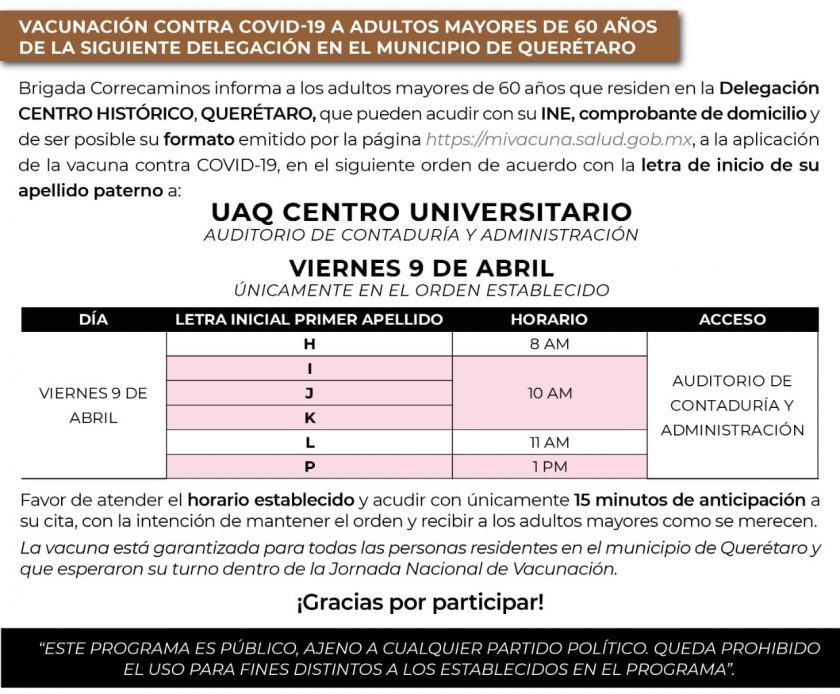 VACUNACIÓN CONTRA COVID-19 A ADULTOS MAYORES DE 60 AÑOS DE LA SIGUIENTE DELEGACIÓN EN EL MUNICIPIO DE QUERÉTARO

Brigada Correcaminos informa a los adultos mayores de 60 años que residen en la Delegación CENTRO HISTÓRICO, QUERÉTARO, que pueden acudir con su INE, comprobante de domicilio y de ser posible su formato emitido por la página https://mivacuna.salud.gob.mx, a la aplicación de la vacuna contra COVID-19, en el siguiente orden de acuerdo con la letra de inicio de su apellido paterno a:

UAQ CENTRO UNIVERSITARIO
AUDITORIO DE CONTADURÍA Y ADMINISTRACIÓN

VIERNES 9 DE ABRIL
ÚNICAMENTE EN EL ORDEN ESTABLECIDO

| DÍA | LETRA INICIAL PRIMER APELLIDO | HORARIO | ACCESO |
|---|---|---|---|
| VIERNES 9 DE ABRIL | H | 8 AM | AUDITORIO DE CONTADURÍA Y ADMINISTRACIÓN |
| | I | 10 AM | |
| | J | | |
| | K | | |
| | L | 11 AM | |
| | P | 1 PM | |

Favor de atender el horario establecido y acudir con únicamente 15 minutos de anticipación a su cita, con la intención de mantener el orden y recibir a los adultos mayores como se merecen.

La vacuna está garantizada para todas las personas residentes en el municipio de Querétaro y que esperaron su turno dentro de la Jornada Nacional de Vacunación.

¡Gracias por participar!

"ESTE PROGRAMA ES PÚBLICO, AJENO A CUALQUIER PARTIDO POLÍTICO. QUEDA PROHIBIDO EL USO PARA FINES DISTINTOS A LOS ESTABLECIDOS EN EL PROGRAMA".